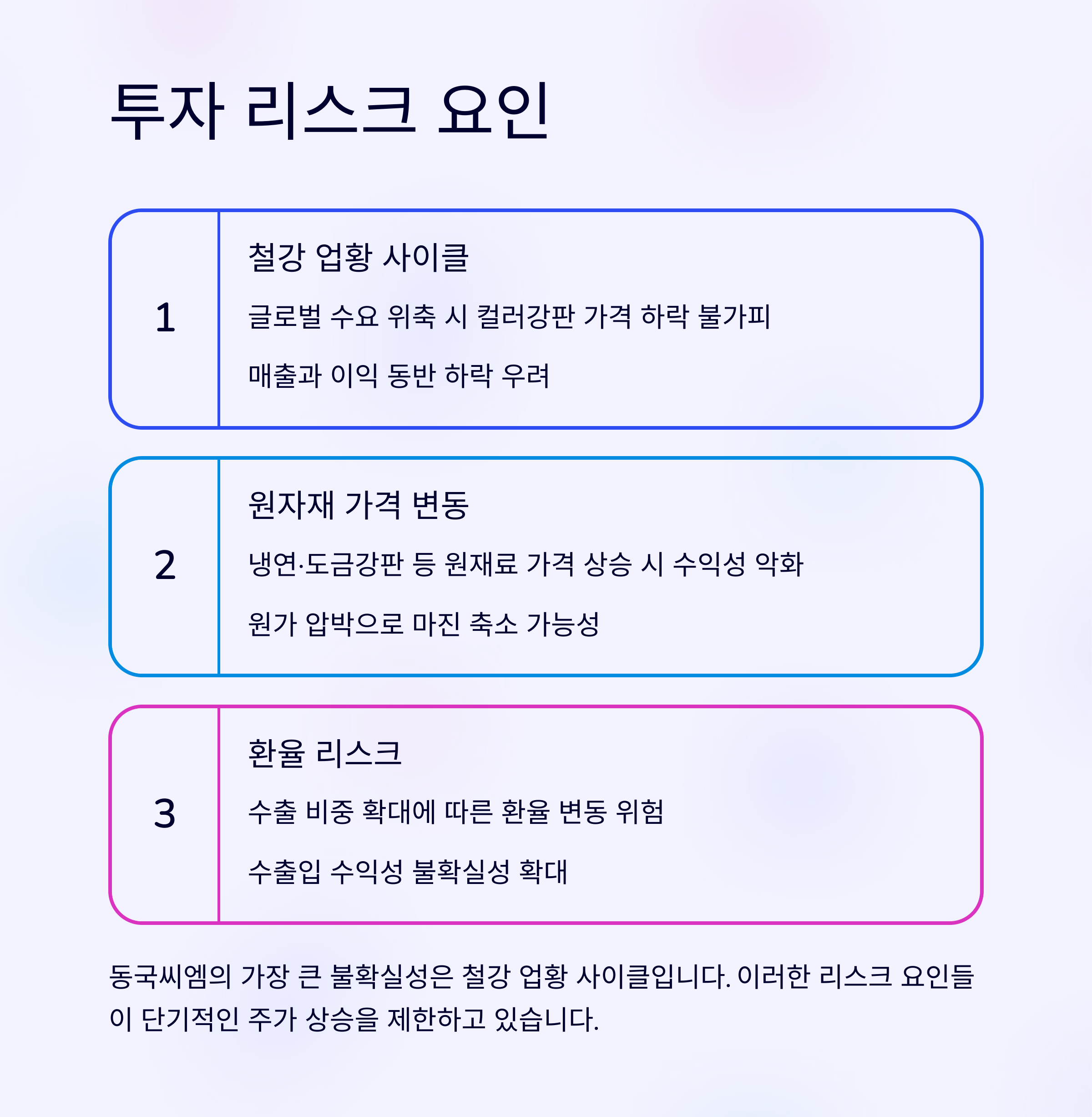 투자 리스크 요인

1

철강 업황 사이클

글로벌 수요 위축 시 컬러강판 가격 하락 불가피

매출과 이익 동반 하락 우려

2

원자재 가격 변동

냉연·도금강판 등 원재료 가격 상승 시 수익성 악화

원가 압박으로 마진 축소 가능성

3

환율 리스크

수출 비중 확대에 따른 환율 변동 위험

수출입 수익성 불확실성 확대

동국씨엠의 가장 큰 불확실성은 철강 업황 사이클입니다. 이러한 리스크 요인들이 단기적인 주가 상승을 제한하고 있습니다.